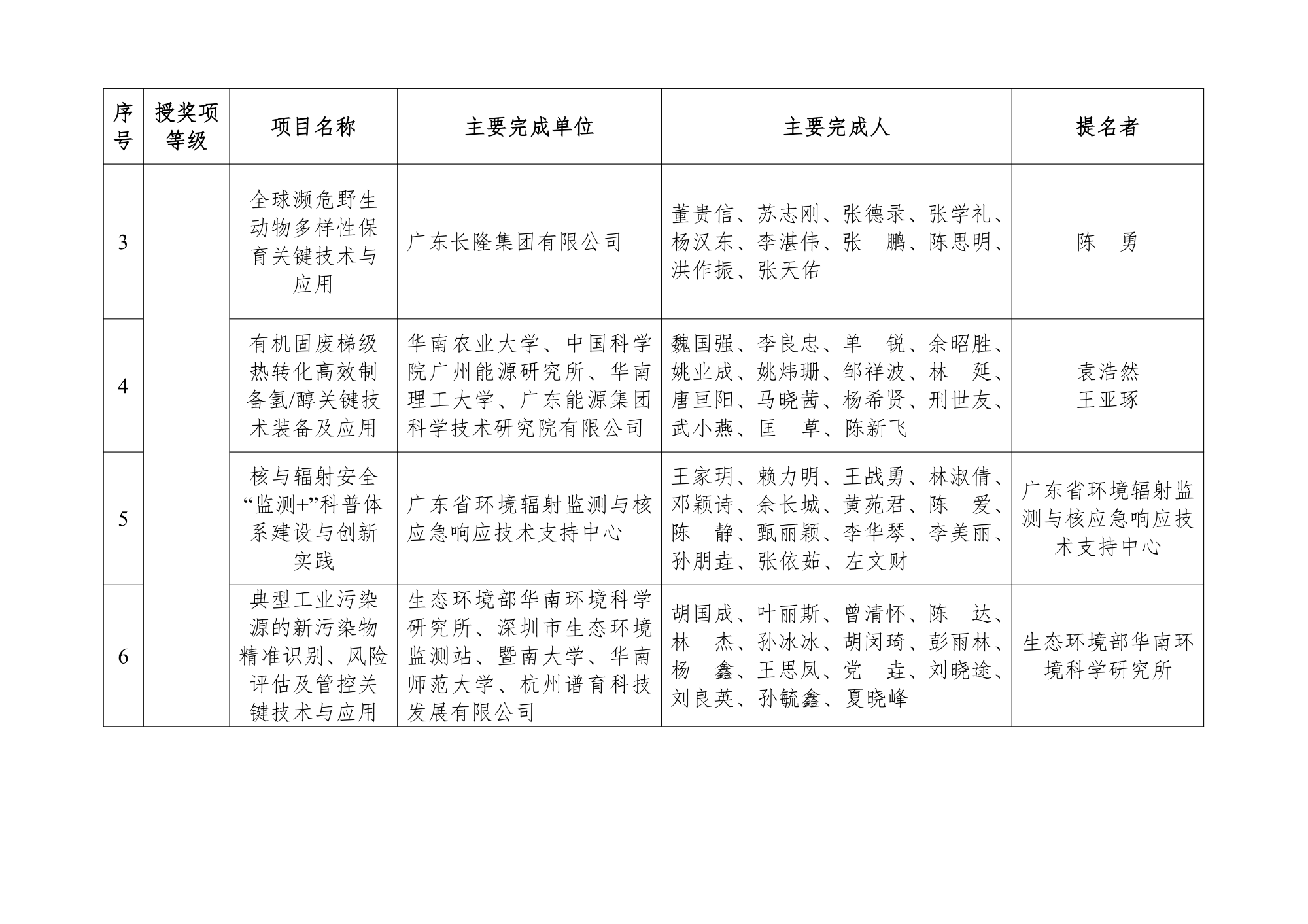 | 序号 | 授奖项等级 | 项目名称 | 主要完成单位 | 主要完成人 | 提名者 |
|---|---|---|---|---|---|
| 3 | | 全球濒危野生动物多样性保育关键技术与应用 | 广东长隆集团有限公司 | 董贵信、苏志刚、张德录、张学礼、杨汉东、李湛伟、张 鹏、陈思明、洪作振、张天佑 | 陈 勇 |
| 4 | | 有机固废梯级热转化高效制备氢/醇关键技术装备及应用 | 华南农业大学、中国科学院广州能源研究所、华南理工大学、广东能源集团科学技术研究院有限公司 | 魏国强、李良忠、单 锐、余昭胜、姚业成、姚炜珊、邹祥波、林 延、唐亘阳、马晓茜、杨希贤、刑世友、武小燕、匡 草、陈新飞 | 袁浩然 王亚琢 |
| 5 | | 核与辐射安全“监测+”科普体系建设与创新实践 | 广东省环境辐射监测与核应急响应技术支持中心 | 王家玥、赖力明、王战勇、林淑倩、邓颖诗、余长城、黄苑君、陈 爱、陈 静、甄丽颖、李华琴、李美丽、孙朋垚、张依茹、左文财 | 广东省环境辐射监测与核应急响应技术支持中心 |
| 6 | | 典型工业污染源的新污染物精准识别、风险评估及管控关键技术与应用 | 生态环境部华南环境科学研究所、深圳市生态环境监测站、暨南大学、华南师范大学、杭州谱育科技发展有限公司 | 胡国成、叶丽斯、曾清怀、陈 达、林 杰、孙冰冰、胡闵琦、彭雨林、杨 鑫、王思凤、党 垚、刘晓途、刘良英、孙毓鑫、夏晓峰 | 生态环境部华南环境科学研究所 |